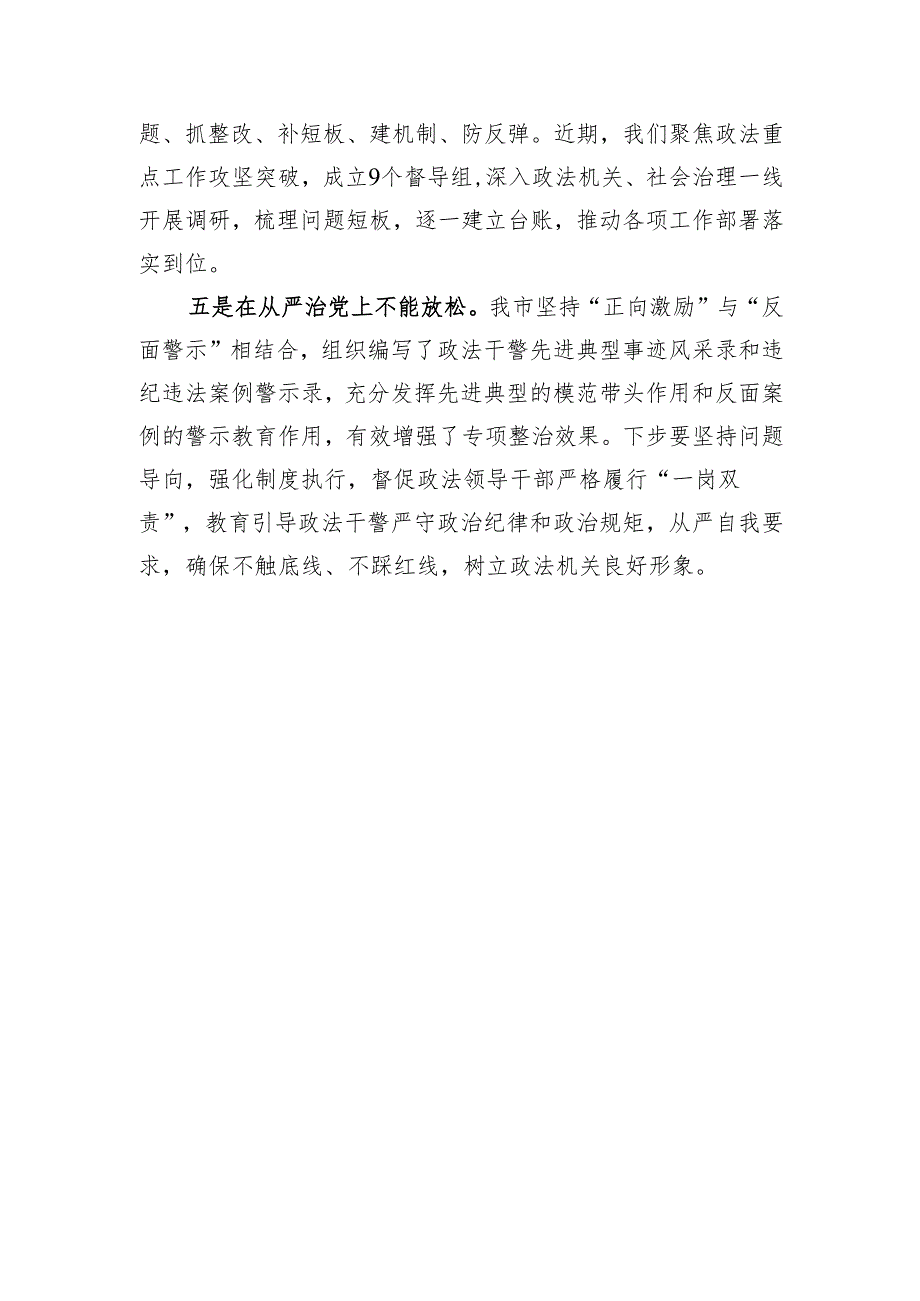 题、抓整改、补短板、建机制、防反弹。近期，我们聚焦政法重点工作攻坚突破，成立9个督导组，深入政法机关、社会治理一线开展调研，梳理问题短板，逐一建立台账，推动各项工作部署落实到位。

五是在从严治党上不能放松。我市坚持“正向激励”与“反面警示”相结合，组织编写了政法干警先进典型事迹风采录和违纪违法案例警示录，充分发挥先进典型的模范带头作用和反面案例的警示教育作用，有效增强了专项整治效果。下步要坚持问题导向，强化制度执行，督促政法领导干部严格履行“一岗双责”，教育引导政法干警严守政治纪律和政治规矩，从严自我要求，确保不触底线、不踩红线，树立政法机关良好形象。